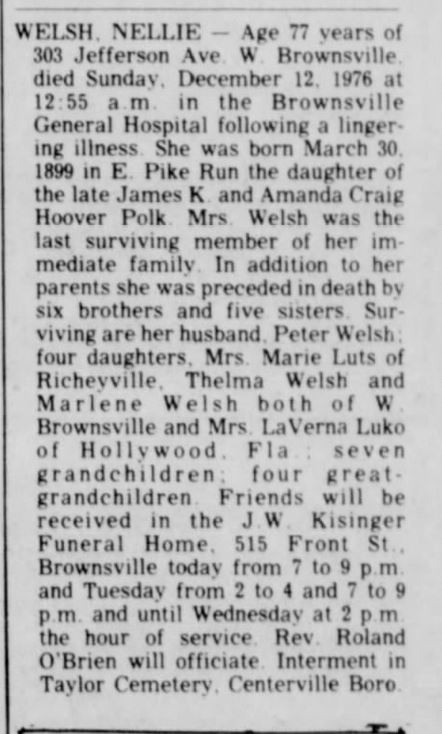 WELSH, NELLIE — Age 77 years of 303 Jefferson Ave. W. Brownsville, died Sunday, December 12, 1976 at 12:55 a.m. in the Brownsville General Hospital following a lingering illness. She was born March 30, 1899 in E. Pike Run the daughter of the late James K. and Amanda Craig Hoover Polk. Mrs. Welsh was the last surviving member of her immediate family. In addition to her parents she was preceded in death by six brothers and five sisters. Surviving are her husband, Peter Welsh; four daughters, Mrs. Marie Luts of Richeyville, Thelma Welsh and Marlene Welsh both of W. Brownsville and Mrs. LaVerna Luko of Hollywood, Fla.; seven grandchildren; four great-grandchildren. Friends will be received in the J.W. Kisinger Funeral Home, 515 Front St., Brownsville today from 7 to 9 p.m. and Tuesday from 2 to 4 and 7 to 9 p.m. and until Wednesday at 2 p.m. the hour of service. Rev. Roland O'Brien will officiate. Interment in Taylor Cemetery, Centerville Boro.